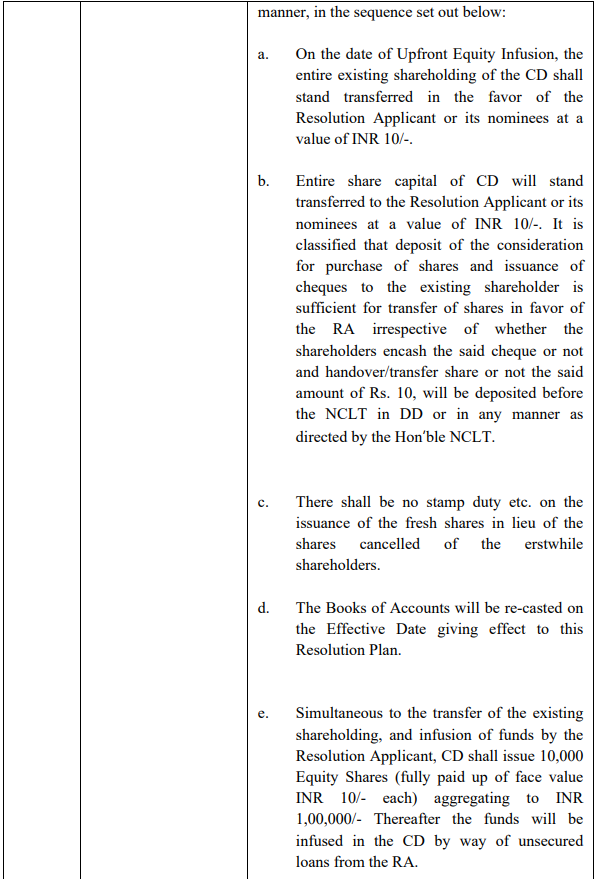 manner, in the sequence set out below:

a. On the date of Upfront Equity Infusion, the entire existing shareholding of the CD shall stand transferred in the favor of the Resolution Applicant or its nominees at a value of INR 10/-.

b. Entire share capital of CD will stand transferred to the Resolution Applicant or its nominees at a value of INR 10/-. It is classified that deposit of the consideration for purchase of shares and issuance of cheques to the existing shareholder is sufficient for transfer of shares in favor of the RA irrespective of whether the shareholders encash the said cheque or not and handover/transfer share or not the said amount of Rs. 10, will be deposited before the NCLT in DD or in any manner as directed by the Hon'ble NCLT.

c. There shall be no stamp duty etc. on the issuance of the fresh shares in lieu of the shares cancelled of the erstwhile shareholders.

d. The Books of Accounts will be re-casted on the Effective Date giving effect to this Resolution Plan.

e. Simultaneous to the transfer of the existing shareholding, and infusion of funds by the Resolution Applicant, CD shall issue 10,000 Equity Shares (fully paid up of face value INR 10/- each) aggregating to INR 1,00,000/- Thereafter the funds will be infused in the CD by way of unsecured loans from the RA.